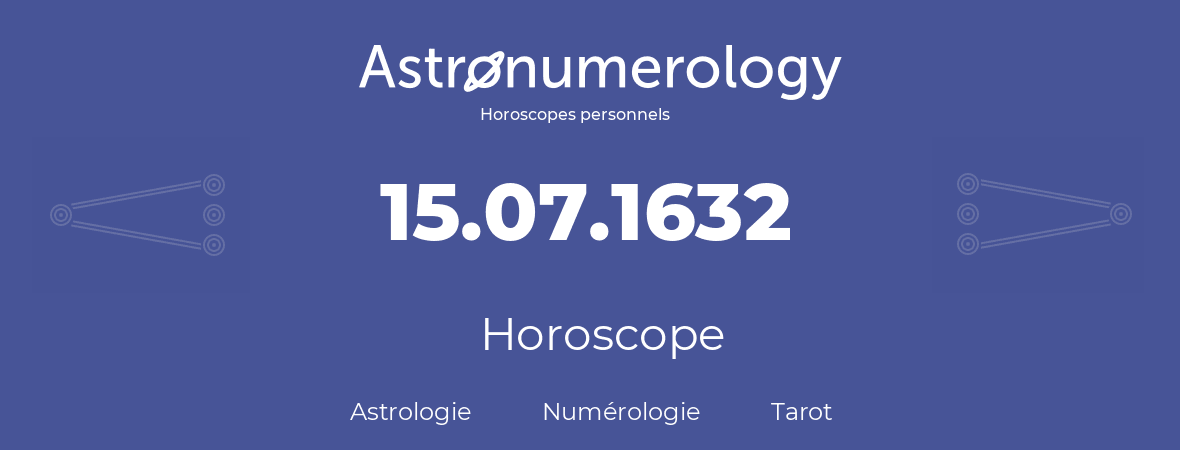 Astronumerology
Horoscopes personnels

15.07.1632

Horoscope

Astrologie Numérologie Tarot